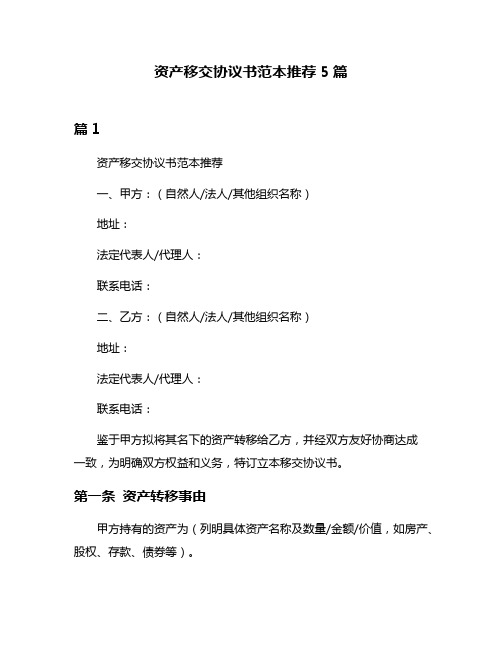 资产移交协议书范本推荐 5 篇

篇 1

资产移交协议书范本推荐

一、甲方：（自然人/法人/其他组织名称）

地址：

法定代表人/代理人：

联系电话：

二、乙方：（自然人/法人/其他组织名称）

地址：

法定代表人/代理人：

联系电话：

鉴于甲方拟将其名下的资产转移给乙方，并经双方友好协商达成一致，为明确双方权益和义务，特订立本移交协议书。

第一条 资产转移事由

甲方持有的资产为（列明具体资产名称及数量/金额/价值，如房产、股权、存款、债券等）。